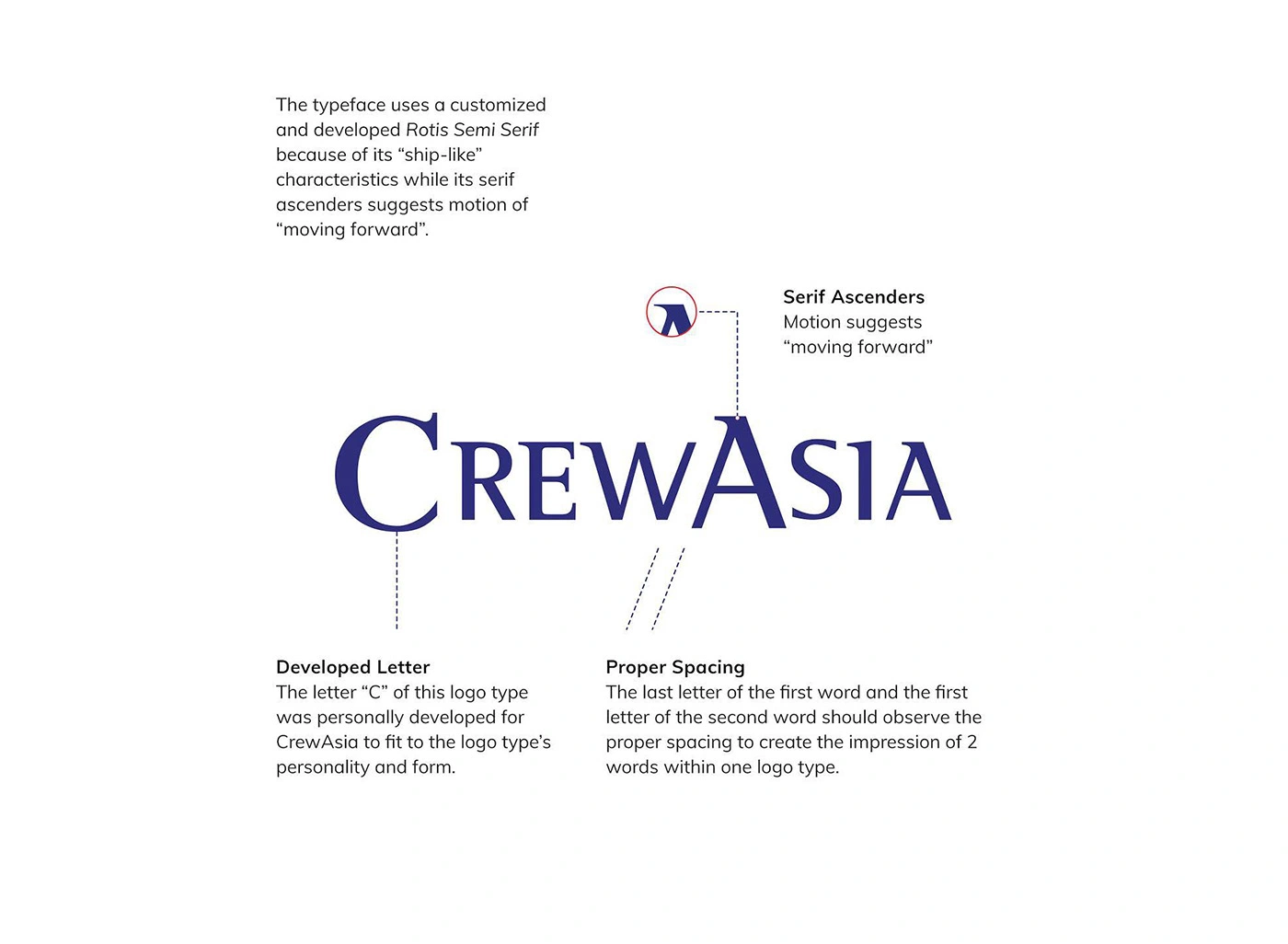 The typeface uses a customized and developed Rotis Semi Serif because of its “ship-like” characteristics while its serif ascenders suggests motion of “moving forward”.

Serif Ascenders
Motion suggests “moving forward”

CREWASIA

Developed Letter
The letter “C” of this logo type was personally developed for CrewAsia to fit to the logo type’s personality and form.

Proper Spacing
The last letter of the first word and the first letter of the second word should observe the proper spacing to create the impression of 2 words within one logo type.